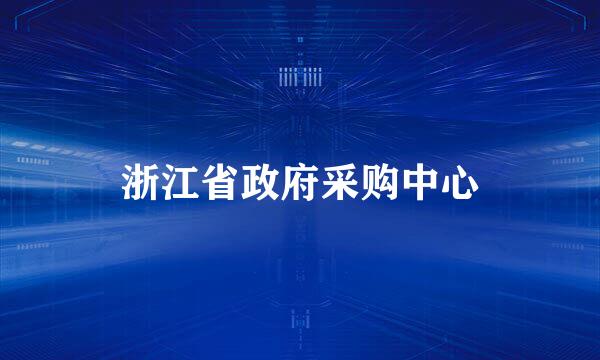 浙江省政府采购中心